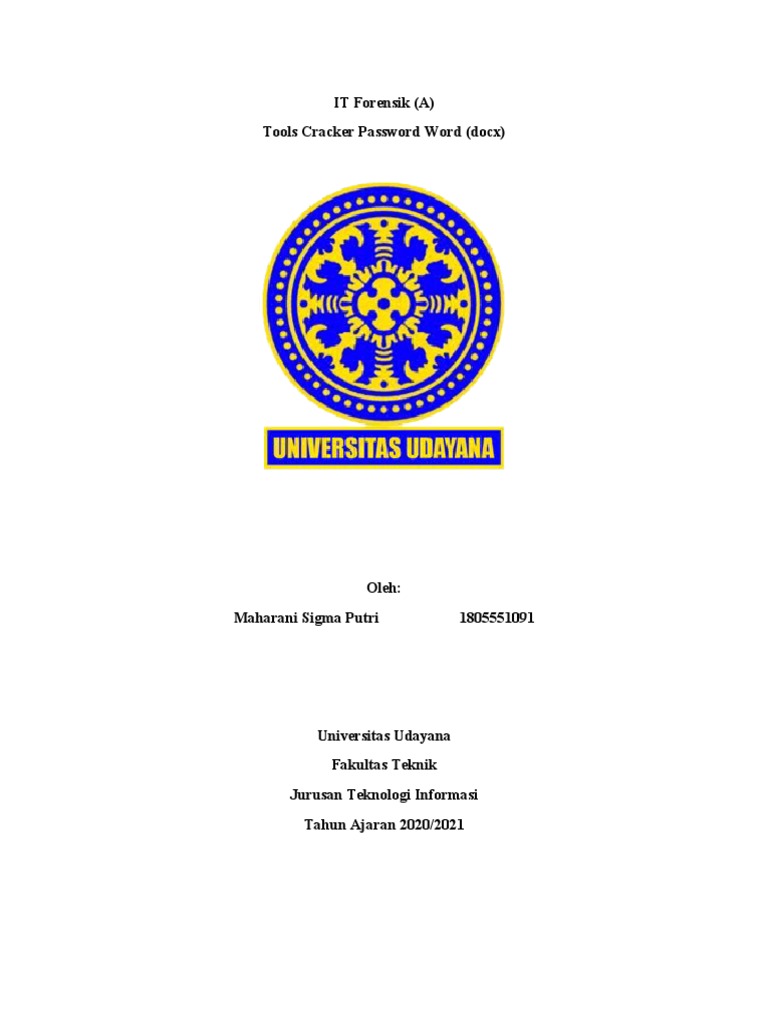 IT Forensik (A)

Tools Cracker Password Word (docx)

UNIVERSITAS UDAYANA

Oleh:

Maharani Sigma Putri 1805551091

Universitas Udayana

Fakultas Teknik

Jurusan Teknologi Informasi

Tahun Ajaran 2020/2021